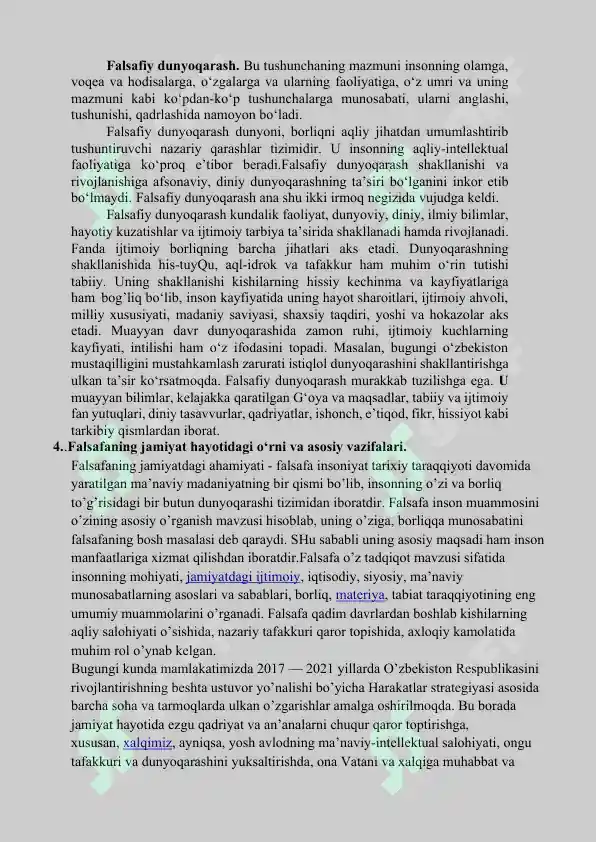 **Falsafiy dunyoqarash.** Bu tushunchaning mazmuni insonning olamga, voqea va hodisalarga, o‘zgalarga va ularning faoliyatiga, o‘z umri va uning mazmuni kabi ko‘pdan-ko‘p tushunchalarga munosabati, ularni anglashi, tushunishi, qadrlashida namoyon bo‘ladi.

Falsafiy dunyoqarash dunyoni, borliqni aqliy jihatdan umumlashtirib tushuntiruvchi nazariy qarashlar tizimidir. U insonning aqliy-intellektual faoliyatiga ko‘proq e’tibor beradi.Falsafiy dunyoqarash shakllanishi va rivojlanishiga afsonaviy, diniy dunyoqarashning ta’siri bo‘lganini inkor etib bo‘lmaydi. Falsafiy dunyoqarash ana shu ikki irmoq negizida vujudga keldi.

Falsafiy dunyoqarash kundalik faoliyat, dunyoviy, diniy, ilmiy bilimlar, hayotiy kuzatishlar va ijtimoiy tarbiya ta’sirida shakllanadi hamda rivojlanadi. Fanda ijtimoiy borliqning barcha jihatlari aks etadi. Dunyoqarashning shakllanishida his-tuyQu, aql-idrok va tafakkur ham muhim o‘rin tutishi tabiiy. Uning shakllanishi kishilarning hissiy kechinma va kayfiyatlariga ham bog’liq bo‘lib, inson kayfiyatida uning hayot sharoitlari, ijtimoiy ahvoli, milliy xususiyati, madaniy saviyasi, shaxsiy taqdiri, yoshi va hokazolar aks etadi. Muayyan davr dunyoqarashida zamon ruhi, ijtimoiy kuchlarning kayfiyati, intilishi ham o‘z ifodasini topadi. Masalan, bugungi o‘zbekiston mustaqilligini mustahkamlash zarurati istiqlol dunyoqarashini shakllantirishga ulkan ta’sir ko‘rsatmoqda. Falsafiy dunyoqarash murakkab tuzilishga ega. U muayyan bilimlar, kelajakka qaratilgan G‘oya va maqsadlar, tabiiy va ijtimoiy fan yutuqlari, diniy tasavvurlar, qadriyatlar, ishonch, e’tiqod, fikr, hissiyot kabi tarkibiy qismlardan iborat.

**4..Falsafaning jamiyat hayotidagi o‘rni va asosiy vazifalari.**

Falsafaning jamiyatdagi ahamiyati - falsafa insoniyat tarixiy taraqqiyoti davomida yaratilgan ma’naviy madaniyatning bir qismi bo’lib, insonning o’zi va borliq to’g’risidagi bir butun dunyoqarashi tizimidan iboratdir. Falsafa inson muammosini o’zining asosiy o’rganish mavzusi hisoblab, uning o’ziga, borliqqa munosabatini falsafaning bosh masalasi deb qaraydi. SHu sababli uning asosiy maqsadi ham inson manfaatlariga xizmat qilishdan iboratdir.Falsafa o’z tadqiqot mavzusi sifatida insonning mohiyati, jamiyatdagi ijtimoiy, iqtisodiy, siyosiy, ma’naviy munosabatlarning asoslari va sabablari, borliq, materiya, tabiat taraqqiyotining eng umumiy muammolarini o’rganadi. Falsafa qadim davrlardan boshlab kishilarning aqliy salohiyati o’sishida, nazariy tafakkuri qaror topishida, axloqiy kamolatida muhim rol o’ynab kelgan.

Bugungi kunda mamlakatimizda 2017 — 2021 yillarda O’zbekiston Respublikasini rivojlantirishning beshta ustuvor yo’nalishi bo’yicha Harakatlar strategiyasi asosida barcha soha va tarmoqlarda ulkan o’zgarishlar amalga oshirilmoqda. Bu borada jamiyat hayotida ezgu qadriyat va an’analarni chuqur qaror toptirishga, xususan, xalqimiz, ayniqsa, yosh avlodning ma’naviy-intellektual salohiyati, ongu tafakkuri va dunyoqarashini yuksaltirishda, ona Vatani va xalqiga muhabbat va